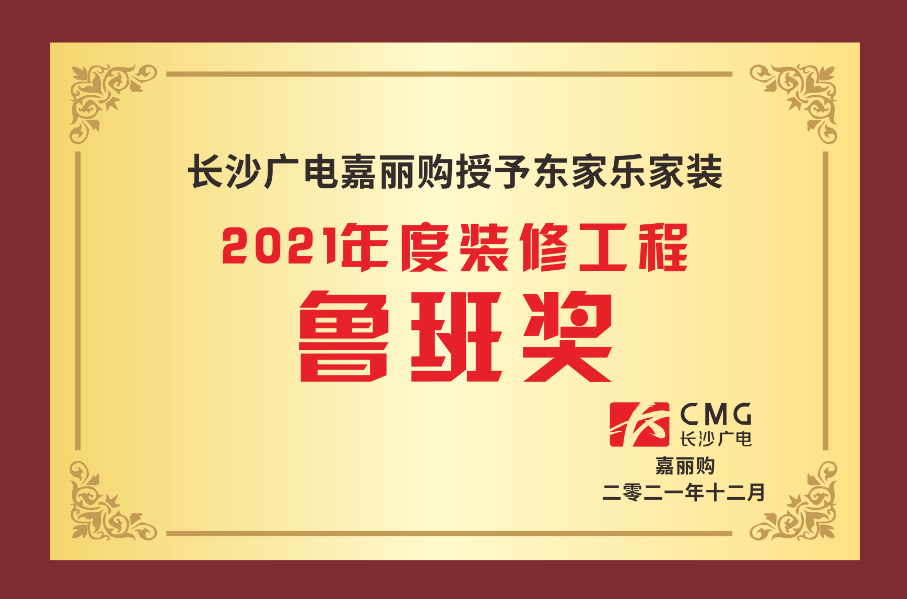 长沙广电嘉丽购授予东家乐家装

2021年度装修工程

鲁班奖

CMG
长沙广电
嘉丽购
二零二一年十二月